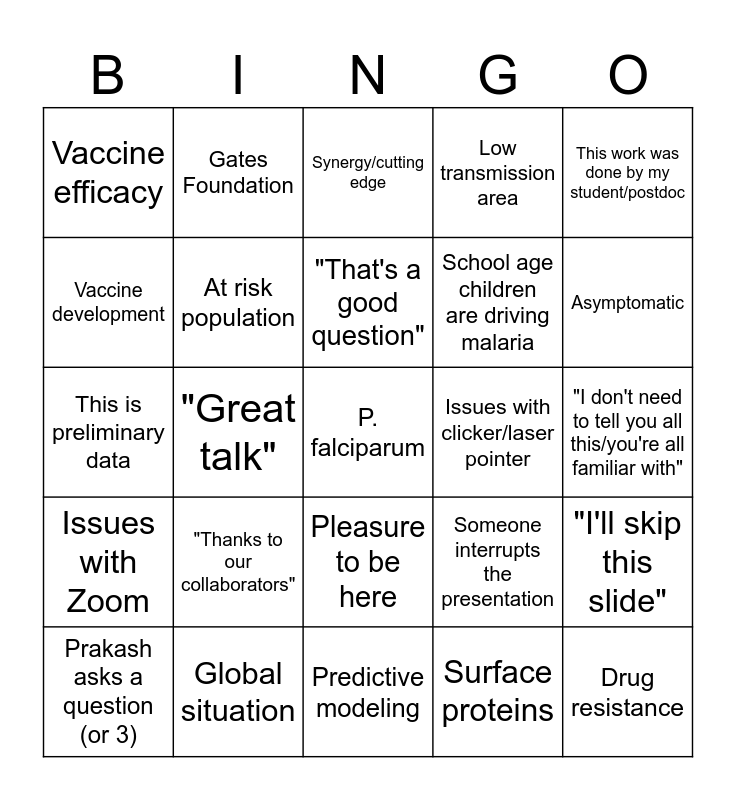 | B | I | N | G | O |
|---|---|---|---|---|
| Vaccine efficacy | Gates Foundation | Synergy/cutting edge | Low transmission area | This work was done by my student/postdoc |
| Vaccine development | At risk population | "That's a good question" | School age children are driving malaria | Asymptomatic |
| This is preliminary data | "Great talk" | P. falciparum | Issues with clicker/laser pointer | "I don't need to tell you all this/you're all familiar with" |
| Issues with Zoom | "Thanks to our collaborators" | Pleasure to be here | Someone interrupts the presentation | "I'll skip this slide" |
| Prakash asks a question (or 3) | Global situation | Predictive modeling | Surface proteins | Drug resistance |